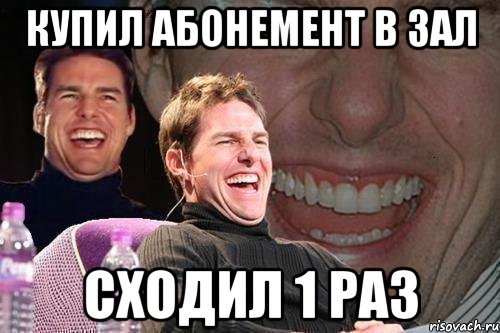 КУПИЛ АБОНЕМЕНТ В ЗАЛ

СХОДИЛ 1 РАЗ

risovach.ru